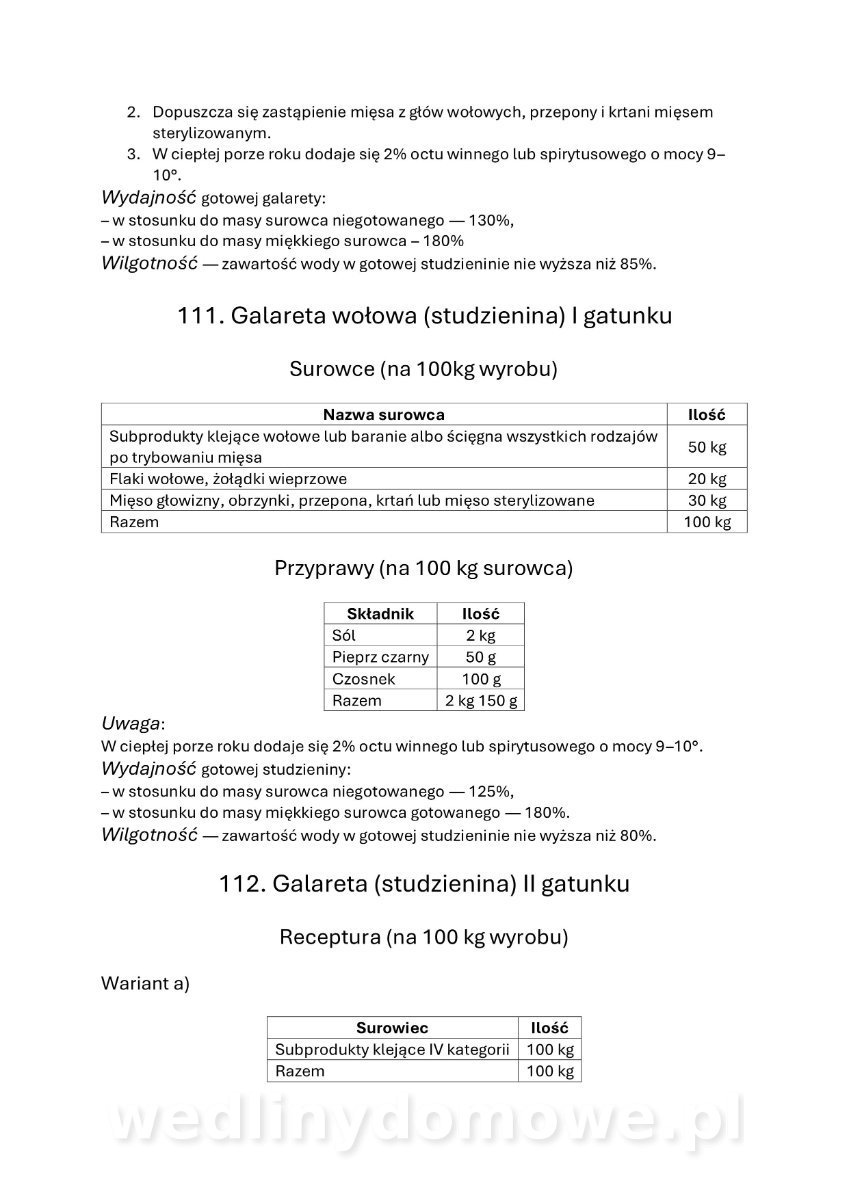 2. Dopuszcza się zastąpienie mięsa z głów wołowych, przepony i krtani mięsem sterylizowanym.
3. W ciepłej porze roku dodaje się 2% octu winnego lub spirytusowego o mocy 9–10°.

Wydajność gotowej galarety:
– w stosunku do masy surowca niegotowanego — 130%,
– w stosunku do masy miękkiego surowca – 180%
Wilgotność — zawartość wody w gotowej studzieninie nie wyższa niż 85%.

111. Galareta wołowa (studzienina) I gatunku

Surowce (na 100kg wyrobu)

| Nazwa surowca | Ilość |
|---|---|
| Subprodukty klejące wołowe lub baranie albo ścięgna wszystkich rodzajów po trybowaniu mięsa | 50 kg |
| Flaki wołowe, żołądki wieprzowe | 20 kg |
| Mięso głowizny, obrzynki, przepona, krtań lub mięso sterylizowane | 30 kg |
| Razem | 100 kg |

Przyprawy (na 100 kg surowca)

| Składnik | Ilość |
|---|---|
| Sól | 2 kg |
| Pieprz czarny | 50 g |
| Czosnek | 100 g |
| Razem | 2 kg 150 g |

Uwaga:
W ciepłej porze roku dodaje się 2% octu winnego lub spirytusowego o mocy 9–10°.
Wydajność gotowej studzieniny:
– w stosunku do masy surowca niegotowanego — 125%,
– w stosunku do masy miękkiego surowca gotowanego — 180%.
Wilgotność — zawartość wody w gotowej studzieninie nie wyższa niż 80%.

112. Galareta (studzienina) II gatunku

Receptura (na 100 kg wyrobu)

Wariant a)

| Surowiec | Ilość |
|---|---|
| Subprodukty klejące IV kategorii | 100 kg |
| Razem | 100 kg |

wedlinydomowe.pl